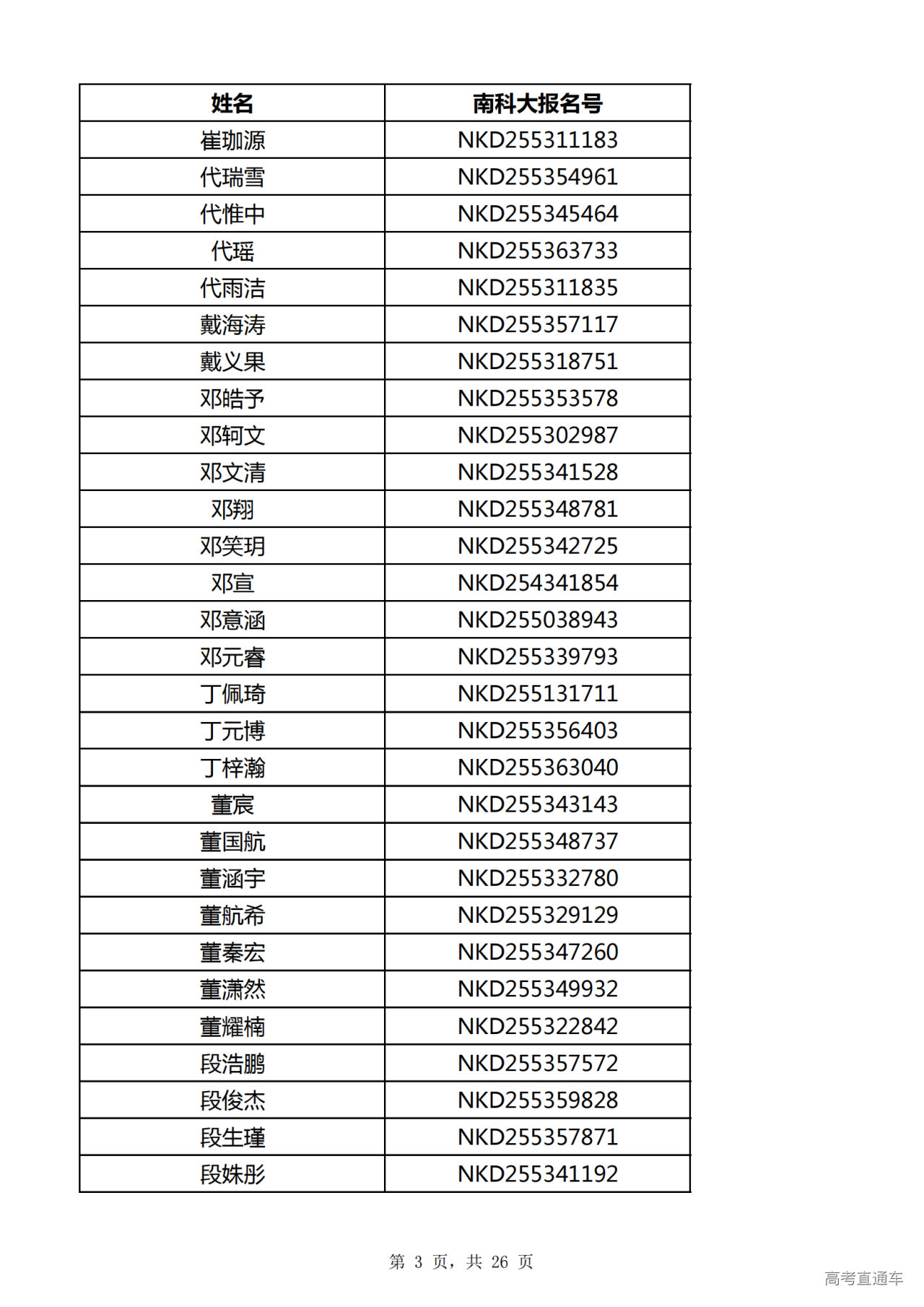 | 姓名 | 南科大报名号 |
|---|---|
| 崔珈源 | NKD255311183 |
| 代瑞雪 | NKD255354961 |
| 代惟中 | NKD255345464 |
| 代瑶 | NKD255363733 |
| 代雨洁 | NKD255311835 |
| 戴海涛 | NKD255357117 |
| 戴义果 | NKD255318751 |
| 邓皓予 | NKD255353578 |
| 邓轲文 | NKD255302987 |
| 邓文清 | NKD255341528 |
| 邓翔 | NKD255348781 |
| 邓笑玥 | NKD255342725 |
| 邓宣 | NKD254341854 |
| 邓意涵 | NKD255038943 |
| 邓元睿 | NKD255339793 |
| 丁佩琦 | NKD255131711 |
| 丁元博 | NKD255356403 |
| 丁梓瀚 | NKD255363040 |
| 董宸 | NKD255343143 |
| 董国航 | NKD255348737 |
| 董涵宇 | NKD255332780 |
| 董航希 | NKD255329129 |
| 董秦宏 | NKD255347260 |
| 董潇然 | NKD255349932 |
| 董耀楠 | NKD255322842 |
| 段浩鹏 | NKD255357572 |
| 段俊杰 | NKD255359828 |
| 段生瑾 | NKD255357871 |
| 段姝彤 | NKD255341192 |

第 3 页，共 26 页

高考直通车